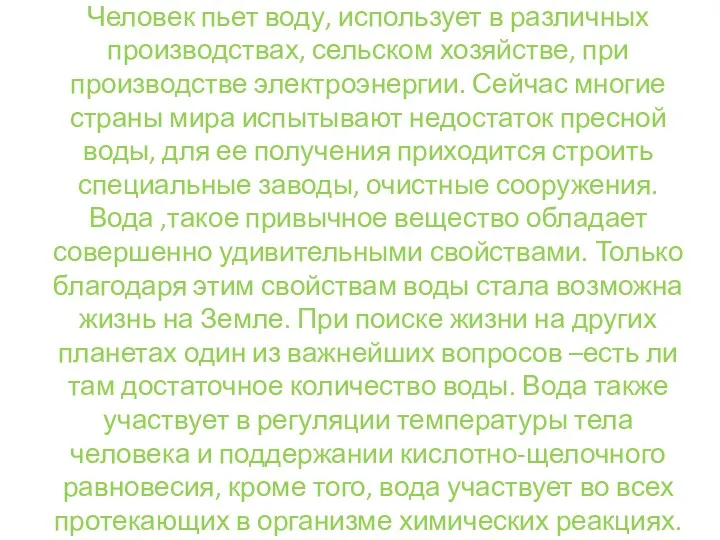 Человек пьет воду, использует в различных производствах, сельском хозяйстве, при производстве электроэнергии. Сейчас многие страны мира испытывают недостаток пресной воды, для ее получения приходится строить специальные заводы, очистные сооружения. Вода ,такое привычное вещество обладает совершенно удивительными свойствами. Только благодаря этим свойствам воды стала возможна жизнь на Земле. При поиске жизни на других планетах один из важнейших вопросов –есть ли там достаточное количество воды. Вода также участвует в регуляции температуры тела человека и поддержании кислотно-щелочного равновесия, кроме того, вода участвует во всех протекающих в организме химических реакциях.